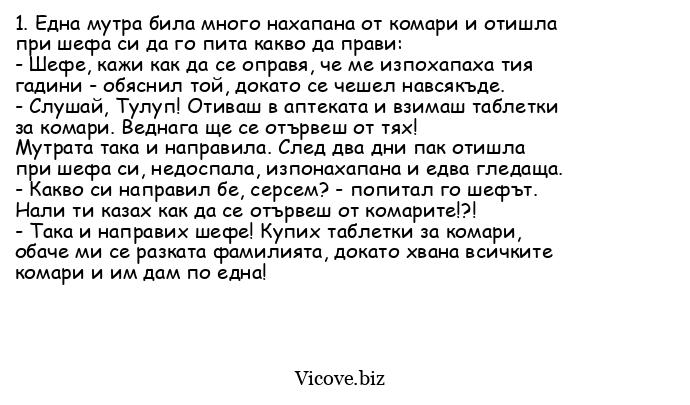 1. Една мутра била много нахапана от комари и отишла при шефа си да го пита какво да прави:
- Шефе, кажи как да се оправя, че ме изпохапаха тия гадини - обяснил той, докато се чешел навсякъде.
- Слушай, Тулуп! Отиваш в аптеката и взимаш таблетки за комари. Веднага ще се отървеш от тях!
Мутрата така и направила. След два дни пак отишла при шефа си, недоспала, изпонахапана и едва гледаща.
- Какво си направил бе, серсем? - попитал го шефът. Нали ти казах как да се отървеш от комарите!?!
- Така и направих шефе! Купих таблетки за комари, обаче ми се разката фамилията, докато хвана всичките комари и им дам по една!

Vicove.biz